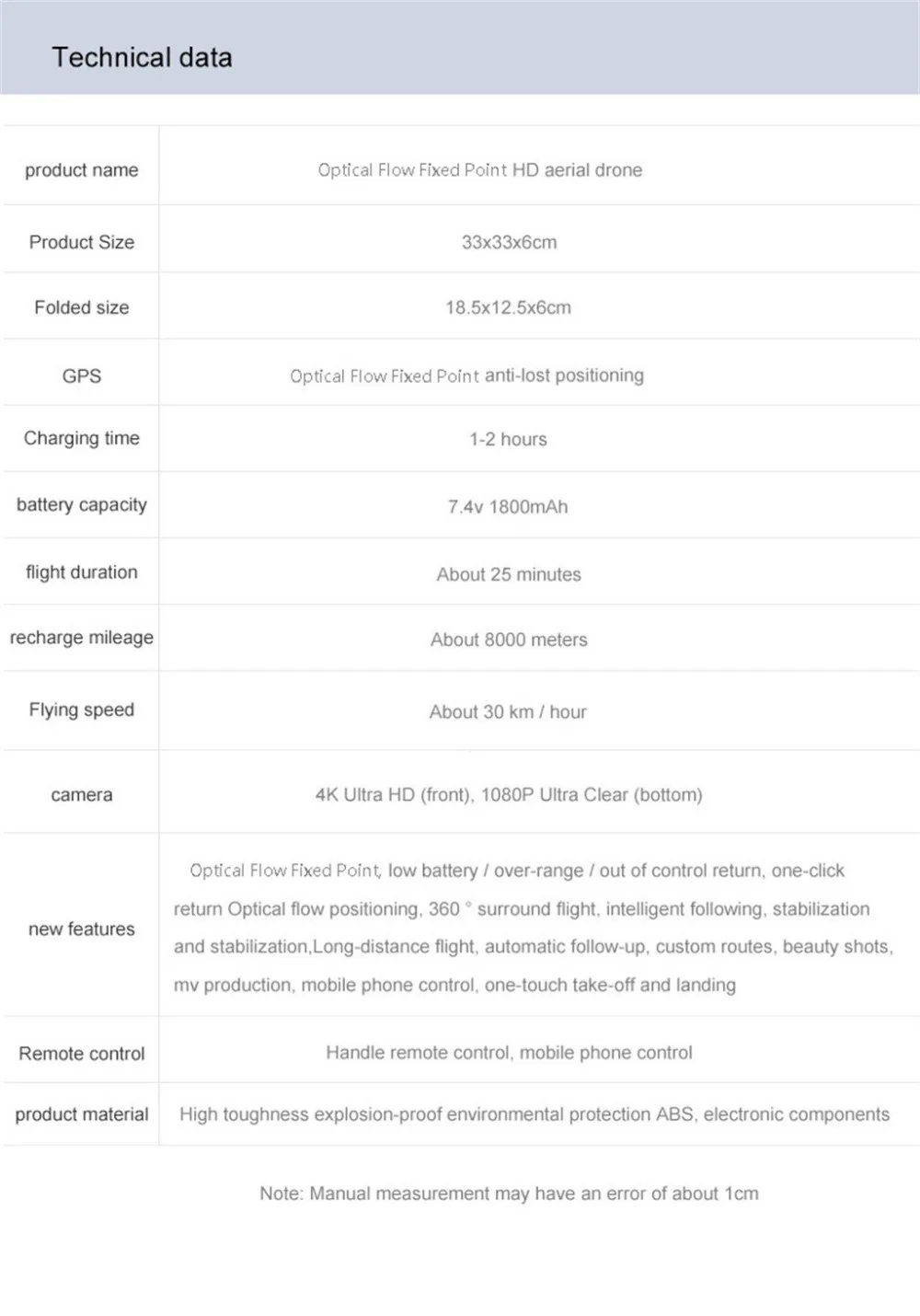 Technical data

| product name | Optical Flow Fixed Point HD aerial drone |
|---|---|
| Product Size | 33x33x6cm |
| Folded size | 18.5x12.5x6cm |
| GPS | Optical Flow Fixed Point anti-lost positioning |
| Charging time | 1-2 hours |
| battery capacity | 7.4v 1800mAh |
| flight duration | About 25 minutes |
| recharge mileage | About 8000 meters |
| Flying speed | About 30 km / hour |
| camera | 4K Ultra HD (front), 1080P Ultra Clear (bottom) |
| new features | Optical Flow Fixed Point, low battery / over-range / out of control return, one-click return Optical flow positioning, 360 ° surround flight, intelligent following, stabilization and stabilization,Long-distance flight, automatic follow-up, custom routes, beauty shots, mv production, mobile phone control, one-touch take-off and landing |
| Remote control | Handle remote control, mobile phone control |
| product material | High toughness explosion-proof environmental protection ABS, electronic components |

Note: Manual measurement may have an error of about 1cm